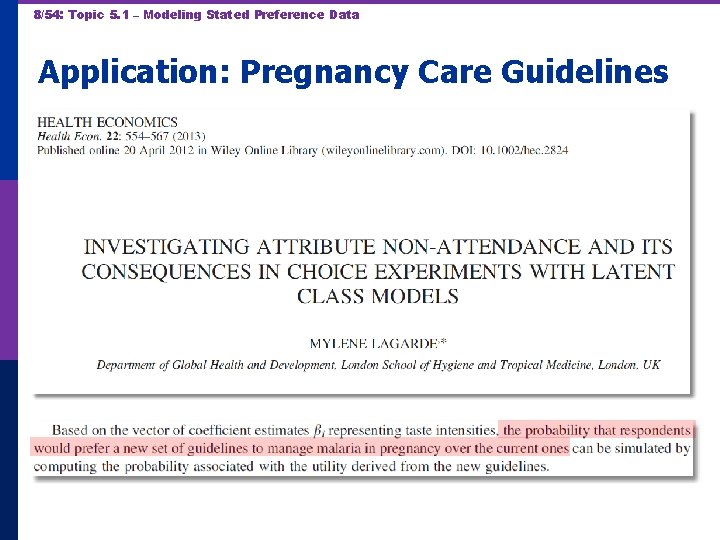 8/54: Topic 5.1 – Modeling Stated Preference Data

Application: Pregnancy Care Guidelines

HEALTH ECONOMICS
Health Econ. 22: 554–567 (2013)
Published online 20 April 2012 in Wiley Online Library (wileyonlinelibrary.com). DOI: 10.1002/hec.2824

INVESTIGATING ATTRIBUTE NON-ATTENDANCE AND ITS CONSEQUENCES IN CHOICE EXPERIMENTS WITH LATENT CLASS MODELS

MYLENE LAGARDE*

Department of Global Health and Development, London School of Hygiene and Tropical Medicine, London, UK

Based on the vector of coefficient estimates $\beta_i$ representing taste intensities, the probability that respondents would prefer a new set of guidelines to manage malaria in pregnancy over the current ones can be simulated by computing the probability associated with the utility derived from the new guidelines.